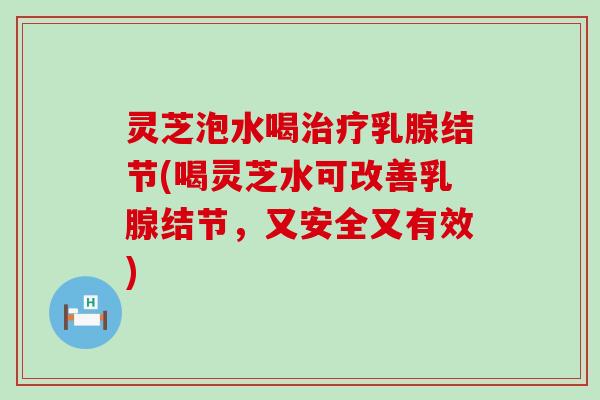 灵芝泡水喝治疗乳腺结节(喝灵芝水可改善乳腺结节，又安全又有效)

H